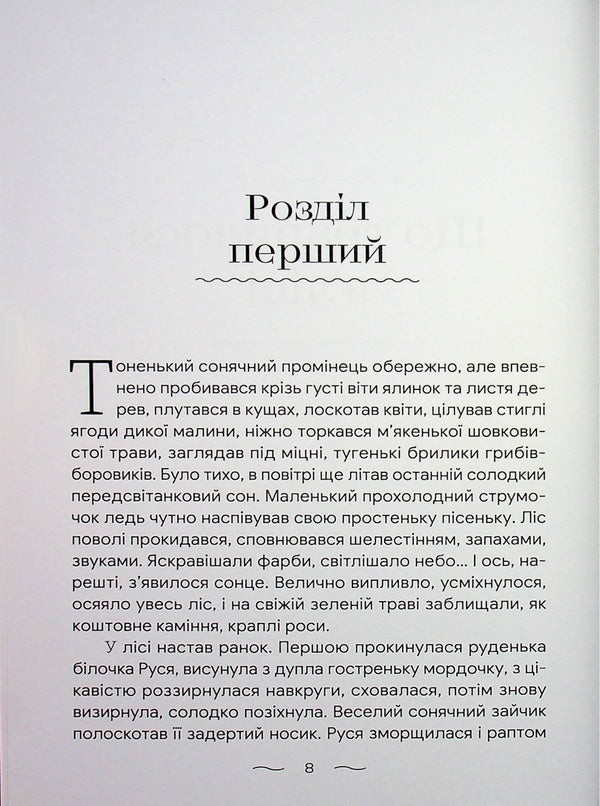 Розділ перший

Тоненький сонячний промінець обережно, але впевнено пробивався крізь густі віти ялинок та листя дерев, плутався в кущах, лоскотав квіти, цілував стиглі ягоди дикої малини, ніжно торкався м'якенької шовковистої трави, заглядав під міцні, тугенькі брилики грибів-боровиків. Було тихо, в повітрі ще літав останній солодкий передсвітанковий сон. Маленький прохолодний струмочок ледь чутно наспівував свою простеньку пісеньку. Ліс поволі прокидався, сповнювався шелестінням, запахами, звуками. Яскравішали фарби, світлішало небо... І ось, нарешті, з'явилося сонце. Велично випливло, усміхнулося, осяяло увесь ліс, і на свіжій зеленій траві заблищали, як коштовне каміння, краплі роси.

У лісі настав ранок. Першою прокинулася руденька білочка Руся, висунула з дупла гостреньку мордочку, з цікавістю роззирнулася навкруги, сховалася, потім знову визирнула, солодко позіхнула. Веселий сонячний зайчик полоскотав її задертий носик. Руся зморщилася і раптом

8